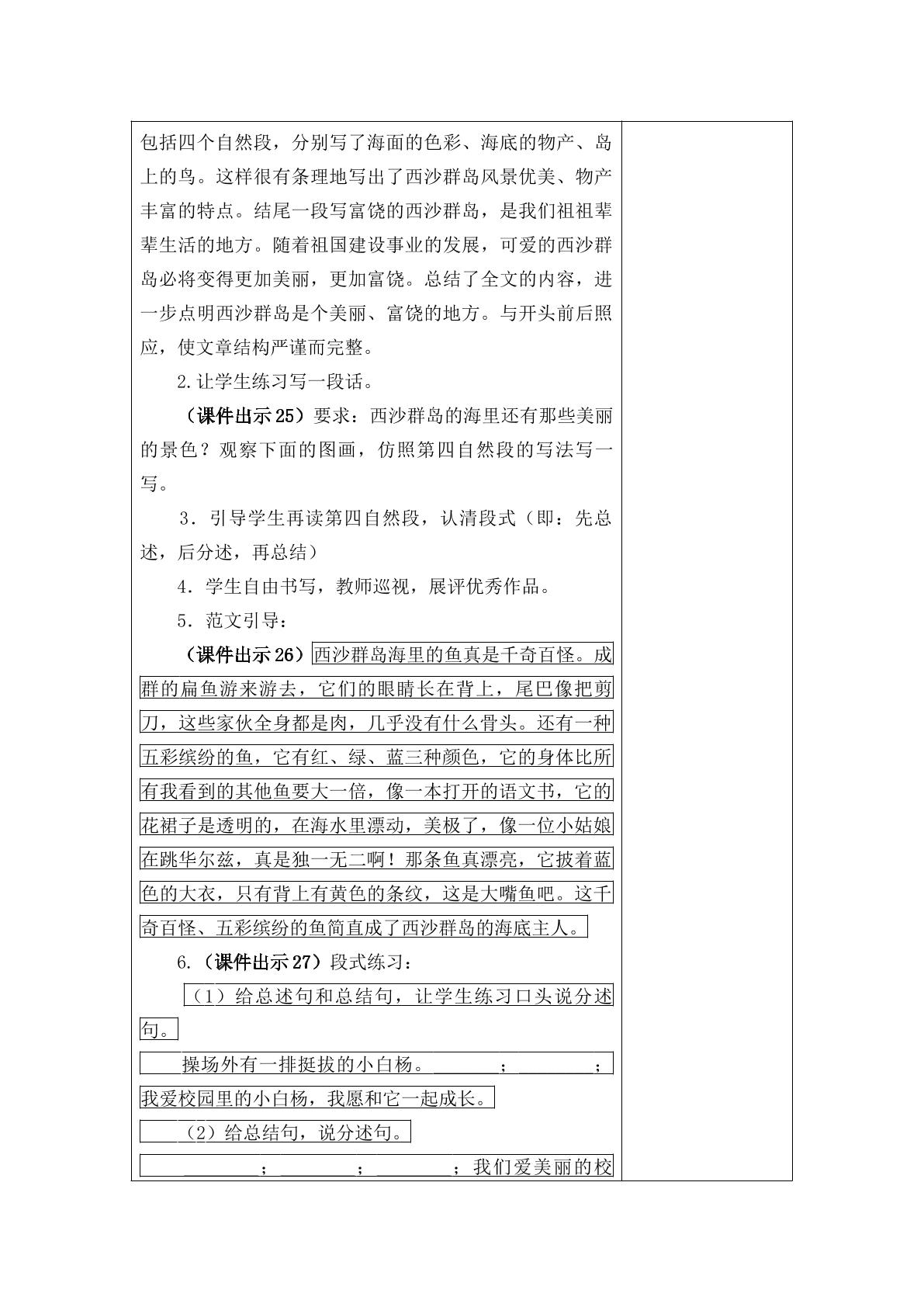 包括四个自然段，分别写了海面的色彩、海底的物产、岛上的鸟。这样很有条理地写出了西沙群岛风景优美、物产丰富的特点。结尾一段写富饶的西沙群岛，是我们祖祖辈辈生活的地方。随着祖国建设事业的发展，可爱的西沙群岛必将变得更加美丽，更加富饶。总结了全文的内容，进一步点明西沙群岛是个美丽、富饶的地方。与开头前后照应，使文章结构严谨而完整。

2.让学生练习写一段话。

（课件出示25）要求：西沙群岛的海里还有那些美丽的景色？观察下面的图画，仿照第四自然段的写法写一写。

3．引导学生再读第四自然段，认清段式（即：先总述，后分述，再总结）

4．学生自由书写，教师巡视，展评优秀作品。

5．范文引导：

（课件出示26）西沙群岛海里的鱼真是千奇百怪。成群的扁鱼游来游去，它们的眼睛长在背上，尾巴像把剪刀，这些家伙全身都是肉，几乎没有什么骨头。还有一种五彩缤纷的鱼，它有红、绿、蓝三种颜色，它的身体比所有我看到的其他鱼要大一倍，像一本打开的语文书，它的花裙子是透明的，在海水里漂动，美极了，像一位小姑娘在跳华尔兹，真是独一无二啊！那条鱼真漂亮，它披着蓝色的大衣，只有背上有黄色的条纹，这是大嘴鱼吧。这千奇百怪、五彩缤纷的鱼简直成了西沙群岛的海底主人。

6.（课件出示27）段式练习：

（1）给总述句和总结句，让学生练习口头说分述句。

操场外有一排挺拔的小白杨。____；____；我爱校园里的小白杨，我愿和它一起成长。

（2）给总结句，说分述句。

____；____；____；我们爱美丽的校